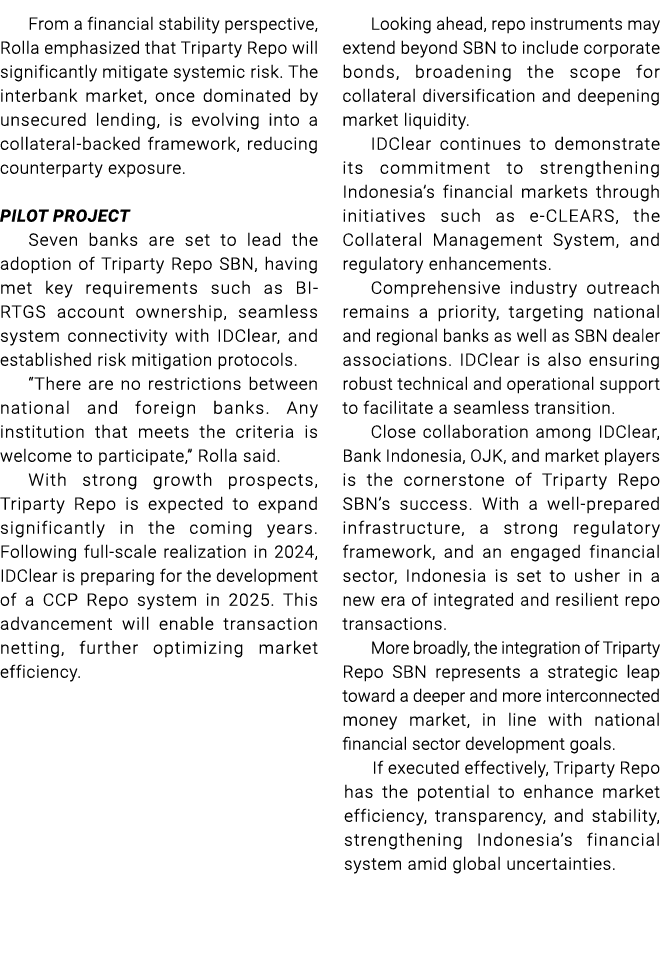 From a financial stability perspective, Rolla emphasized that Triparty Repo will significantly mitigate systemic risk. The interbank market, once dominated by unsecured lending, is evolving into a collateral-backed framework, reducing counterparty exposure.

PILOT PROJECT

Seven banks are set to lead the adoption of Triparty Repo SBN, having met key requirements such as BI-RTGS account ownership, seamless system connectivity with IDClear, and established risk mitigation protocols.

"There are no restrictions between national and foreign banks. Any institution that meets the criteria is welcome to participate," Rolla said.

With strong growth prospects, Triparty Repo is expected to expand significantly in the coming years. Following full-scale realization in 2024, IDClear is preparing for the development of a CCP Repo system in 2025. This advancement will enable transaction netting, further optimizing market efficiency.

Looking ahead, repo instruments may extend beyond SBN to include corporate bonds, broadening the scope for collateral diversification and deepening market liquidity.

IDClear continues to demonstrate its commitment to strengthening Indonesia's financial markets through initiatives such as e-CLEARS, the Collateral Management System, and regulatory enhancements.

Comprehensive industry outreach remains a priority, targeting national and regional banks as well as SBN dealer associations. IDClear is also ensuring robust technical and operational support to facilitate a seamless transition.

Close collaboration among IDClear, Bank Indonesia, OJK, and market players is the cornerstone of Triparty Repo SBN's success. With a well-prepared infrastructure, a strong regulatory framework, and an engaged financial sector, Indonesia is set to usher in a new era of integrated and resilient repo transactions.

More broadly, the integration of Triparty Repo SBN represents a strategic leap toward a deeper and more interconnected money market, in line with national financial sector development goals.

If executed effectively, Triparty Repo has the potential to enhance market efficiency, transparency, and stability, strengthening Indonesia's financial system amid global uncertainties.